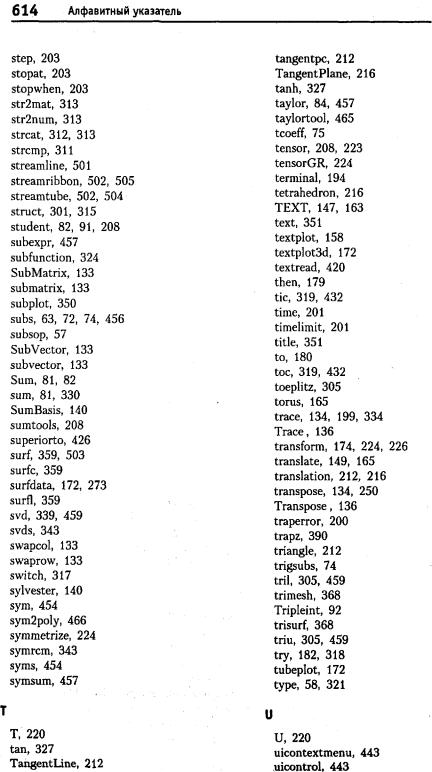 614 Алфавитный указатель

step, 203
stopat, 203
stopwhen, 203
str2mat, 313
str2num, 313
strcat, 312, 313
strcmp, 311
streamline, 501
streamribbon, 502, 505
streamtube, 502, 504
struct, 301, 315
student, 82, 91, 208
subexpr, 457
subfunction, 324
SubMatrix, 133
submatrix, 133
subplot, 350
subs, 63, 72, 74, 456
subsop, 57
SubVector, 133
subvector, 133
Sum, 81, 82
sum, 81, 330
SumBasis, 140
sumtools, 208
superiorto, 426
surf, 359, 503
surfc, 359
surfdata, 172, 273
surfl, 359
svd, 339, 459
svds, 343
swapcol, 133
swaprow, 133
switch, 317
sylvester, 140
sym, 454
sym2poly, 466
symmetrize, 224
symrcm, 343
syms, 454
symsum, 457

T

T, 220
tan, 327
TangentLine, 212

tangentpc, 212
TangentPlane, 216
tanh, 327
taylor, 84, 457
taylortool, 465
tcoeff, 75
tensor, 208, 223
tensorGR, 224
terminal, 194
tetrahedron, 216
TEXT, 147, 163
text, 351
textplot, 158
textplot3d, 172
textread, 420
then, 179
tic, 319, 432
time, 201
timelimit, 201
title, 351
to, 180
toc, 319, 432
toeplitz, 305
torus, 165
trace, 134, 199, 334
Trace, 136
transform, 174, 224, 226
translate, 149, 165
translation, 212, 216
transpose, 134, 250
Transpose, 136
traperror, 200
trapz, 390
triangle, 212
trigsubs, 74
tril, 305, 459
trimesh, 368
Tripleint, 92
trisurf, 368
triu, 305, 459
try, 182, 318
tubeplot, 172
type, 58, 321

U

U, 220
uicontextmenu, 443
uicontrol, 443